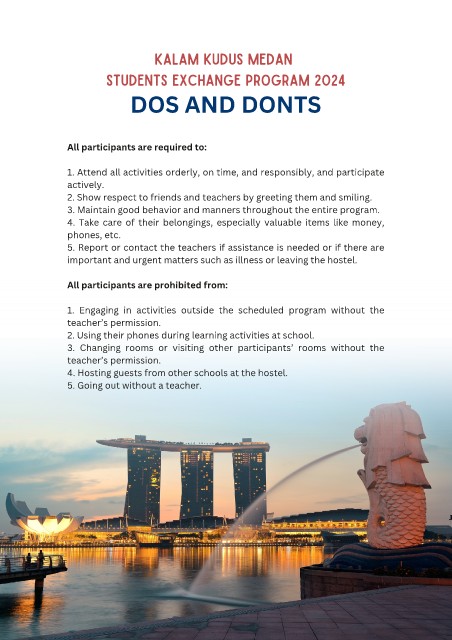 KALAM KUDUS MEDAN
STUDENTS EXCHANGE PROGRAM 2024
DOS AND DONTS

All participants are required to:

1. Attend all activities orderly, on time, and responsibly, and participate actively.
2. Show respect to friends and teachers by greeting them and smiling.
3. Maintain good behavior and manners throughout the entire program.
4. Take care of their belongings, especially valuable items like money, phones, etc.
5. Report or contact the teachers if assistance is needed or if there are important and urgent matters such as illness or leaving the hostel.

All participants are prohibited from:

1. Engaging in activities outside the scheduled program without the teacher's permission.
2. Using their phones during learning activities at school.
3. Changing rooms or visiting other participants' rooms without the teacher's permission.
4. Hosting guests from other schools at the hostel.
5. Going out without a teacher.